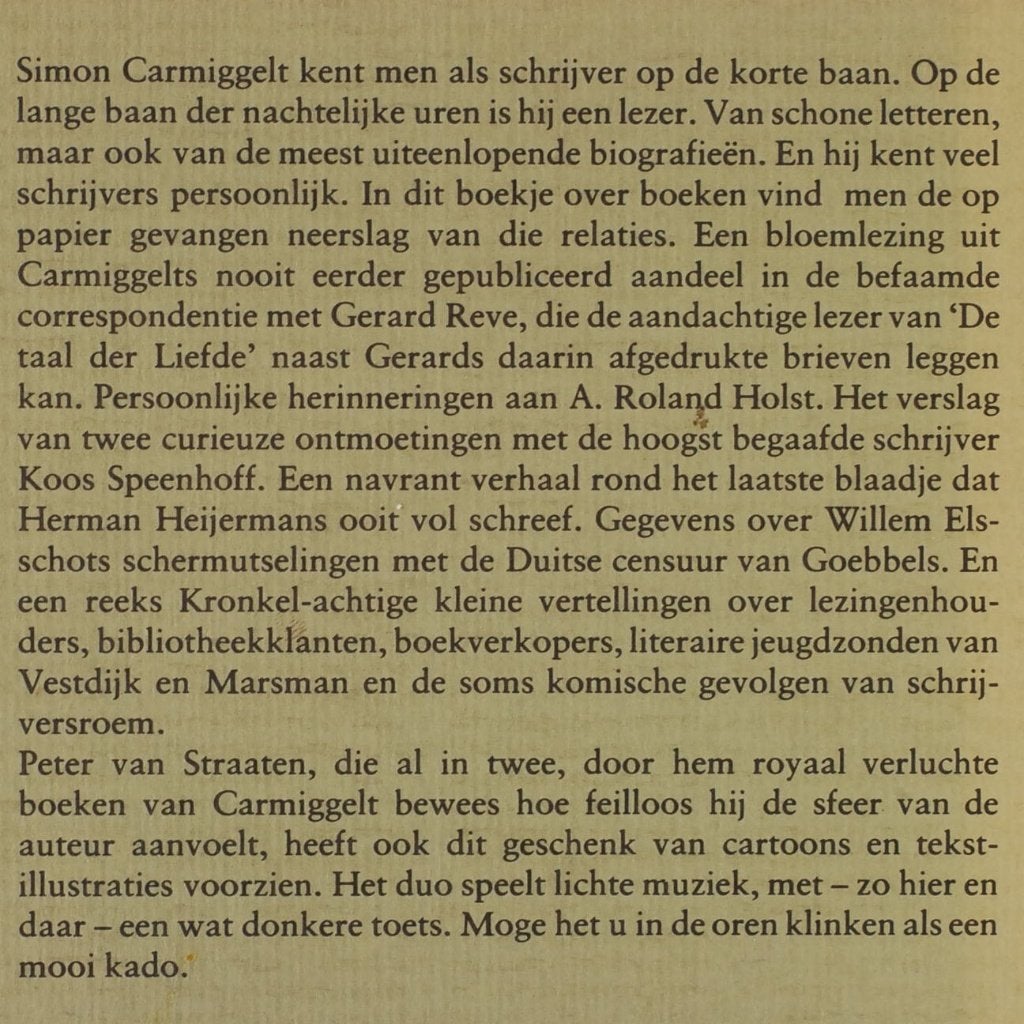 Simon Carmiggelt kent men als schrijver op de korte baan. Op de lange baan der nachtelijke uren is hij een lezer. Van schone letteren, maar ook van de meest uiteenlopende biografieën. En hij kent veel schrijvers persoonlijk. In dit boekje over boeken vind men de op papier gevangen neerslag van die relaties. Een bloemlezing uit Carmiggelts nooit eerder gepubliceerd aandeel in de befaamde correspondentie met Gerard Reve, die de aandachtige lezer van 'De taal der Liefde' naast Gerards daarin afgedrukte brieven leggen kan. Persoonlijke herinneringen aan A. Roland Holst. Het verslag van twee curieuze ontmoetingen met de hoogst begaafde schrijver Koos Speenhoff. Een navrant verhaal rond het laatste blaadje dat Herman Heijermans ooit vol schreef. Gegevens over Willem Elsschots schermutselingen met de Duitse censuur van Goebbels. En een reeks Kronkel-achtige kleine vertellingen over lezingenhouders, bibliotheekklanten, boekverkopers, literaire jeugdzonden van Vestdijk en Marsman en de soms komische gevolgen van schrijversroem.
Peter van Straaten, die al in twee, door hem royaal verluchte boeken van Carmiggelt bewees hoe feilloos hij de sfeer van de auteur aanvoelt, heeft ook dit geschenk van cartoons en tekstillustraties voorzien. Het duo speelt lichte muziek, met – zo hier en daar – een wat donkere toets. Moge het u in de oren klinken als een mooi kado.